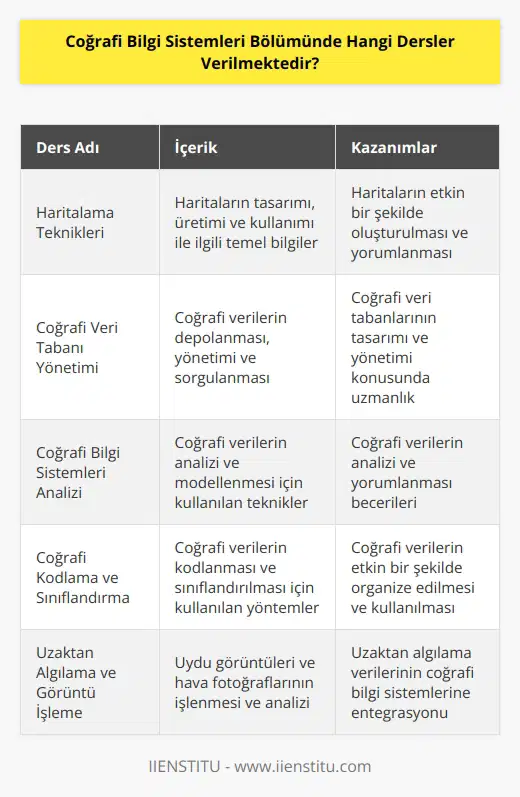 Coğrafi Bilgi Sistemleri Bölümünde Hangi Dersler Verilmektedir?

| Ders Adı | İçerik | Kazanımlar |
|---|---|---|
| Haritalama Teknikleri | Haritaların tasarımı, üretimi ve kullanımı ile ilgili temel bilgiler | Haritaların etkin bir şekilde oluşturulması ve yorumlanması |
| Coğrafi Veri Tabanı Yönetimi | Coğrafi verilerin depolanması, yönetimi ve sorgulanması | Coğrafi veri tabanlarının tasarımı ve yönetimi konusunda uzmanlık |
| Coğrafi Bilgi Sistemleri Analizi | Coğrafi verilerin analizi ve modellenmesi için kullanılan teknikler | Coğrafi verilerin analizi ve yorumlanması becerileri |
| Coğrafi Kodlama ve Sınıflandırma | Coğrafi verilerin kodlanması ve sınıflandırılması için kullanılan yöntemler | Coğrafi verilerin etkin bir şekilde organize edilmesi ve kullanılması |
| Uzaktan Algılama ve Görüntü İşleme | Uydu görüntüleri ve hava fotoğraflarının işlenmesi ve analizi | Uzaktan algılama verilerinin coğrafi bilgi sistemlerine entegrasyonu |

IIENSTITU - www.iienstitu.com